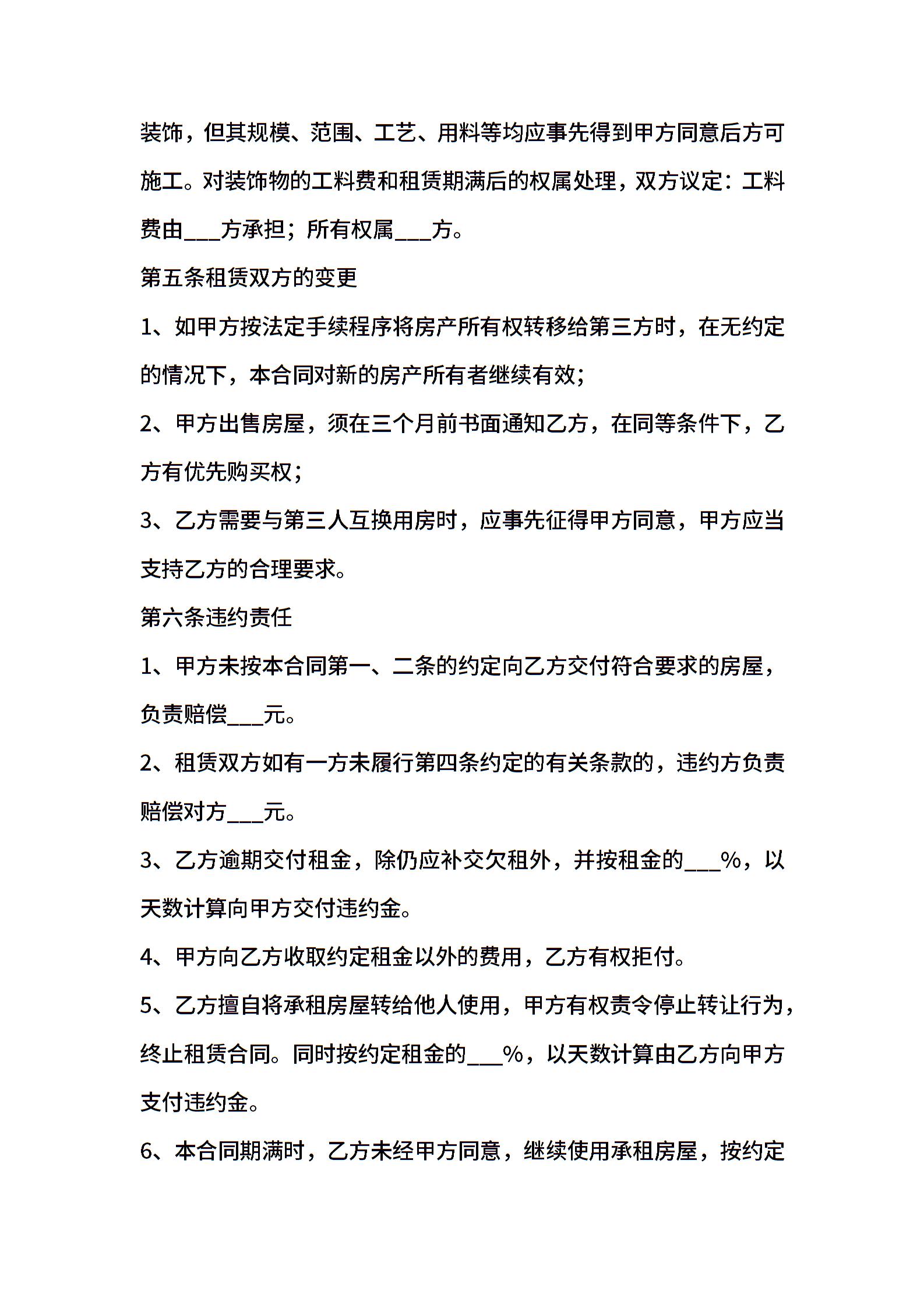 装饰，但其规模、范围、工艺、用料等均应事先得到甲方同意后方可施工。对装饰物的工料费和租赁期满后的权属处理，双方议定：工料费由___方承担；所有权属___方。

第五条租赁双方的变更

1、如甲方按法定手续程序将房产所有权转移给第三方时，在无约定的情况下，本合同对新的房产所有者继续有效；

2、甲方出售房屋，须在三个月前书面通知乙方，在同等条件下，乙方有优先购买权；

3、乙方需要与第三人互换用房时，应事先征得甲方同意，甲方应当支持乙方的合理要求。

第六条违约责任

1、甲方未按本合同第一、二条的约定向乙方交付符合要求的房屋，负责赔偿___元。

2、租赁双方如有一方未履行第四条约定的有关条款的，违约方负责赔偿对方___元。

3、乙方逾期交付租金，除仍应补交欠租外，并按租金的___%，以天数计算向甲方交付违约金。

4、甲方向乙方收取约定租金以外的费用，乙方有权拒付。

5、乙方擅自将承租房屋转给他人使用，甲方有权责令停止转让行为，终止租赁合同。同时按约定租金的___%，以天数计算由乙方向甲方支付违约金。

6、本合同期满时，乙方未经甲方同意，继续使用承租房屋，按约定